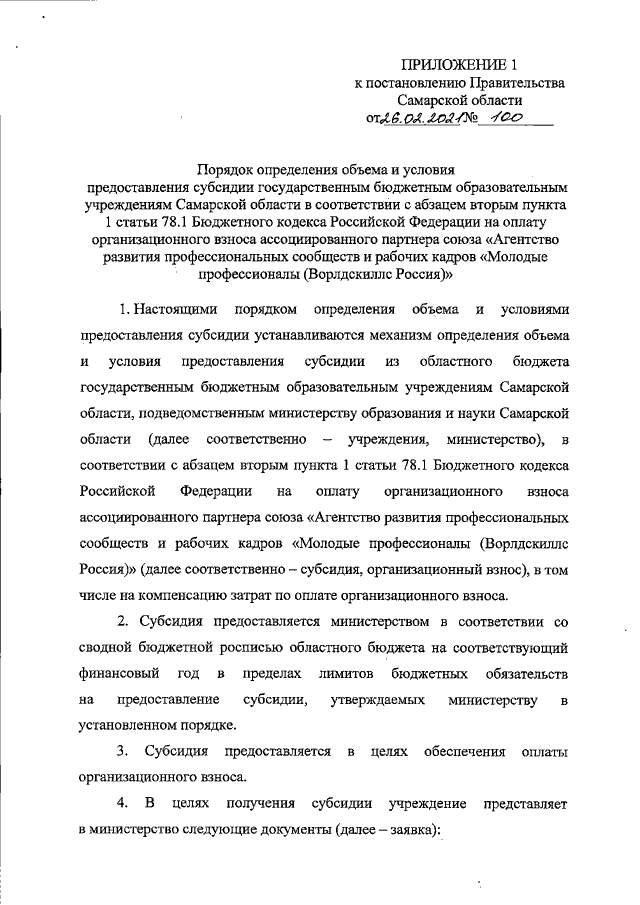 ПРИЛОЖЕНИЕ 1
к постановлению Правительства
Самарской области
от 26.02.2021 № 100

Порядок определения объема и условия предоставления субсидии государственным бюджетным образовательным учреждениям Самарской области в соответствии с абзацем вторым пункта 1 статьи 78.1 Бюджетного кодекса Российской Федерации на оплату организационного взноса ассоциированного партнера союза «Агентство развития профессиональных сообществ и рабочих кадров «Молодые профессионалы (Ворлдскиллс Россия)»

1. Настоящими порядком определения объема и условиями предоставления субсидии устанавливаются механизм определения объема и условия предоставления субсидии из областного бюджета государственным бюджетным образовательным учреждениям Самарской области, подведомственным министерству образования и науки Самарской области (далее соответственно – учреждения, министерство), в соответствии с абзацем вторым пункта 1 статьи 78.1 Бюджетного кодекса Российской Федерации на оплату организационного взноса ассоциированного партнера союза «Агентство развития профессиональных сообществ и рабочих кадров «Молодые профессионалы (Ворлдскиллс Россия)» (далее соответственно – субсидия, организационный взнос), в том числе на компенсацию затрат по оплате организационного взноса.

2. Субсидия предоставляется министерством в соответствии со сводной бюджетной росписью областного бюджета на соответствующий финансовый год в пределах лимитов бюджетных обязательств на предоставление субсидии, утверждаемых министерству в установленном порядке.

3. Субсидия предоставляется в целях обеспечения оплаты организационного взноса.

4. В целях получения субсидии учреждение представляет в министерство следующие документы (далее – заявка):